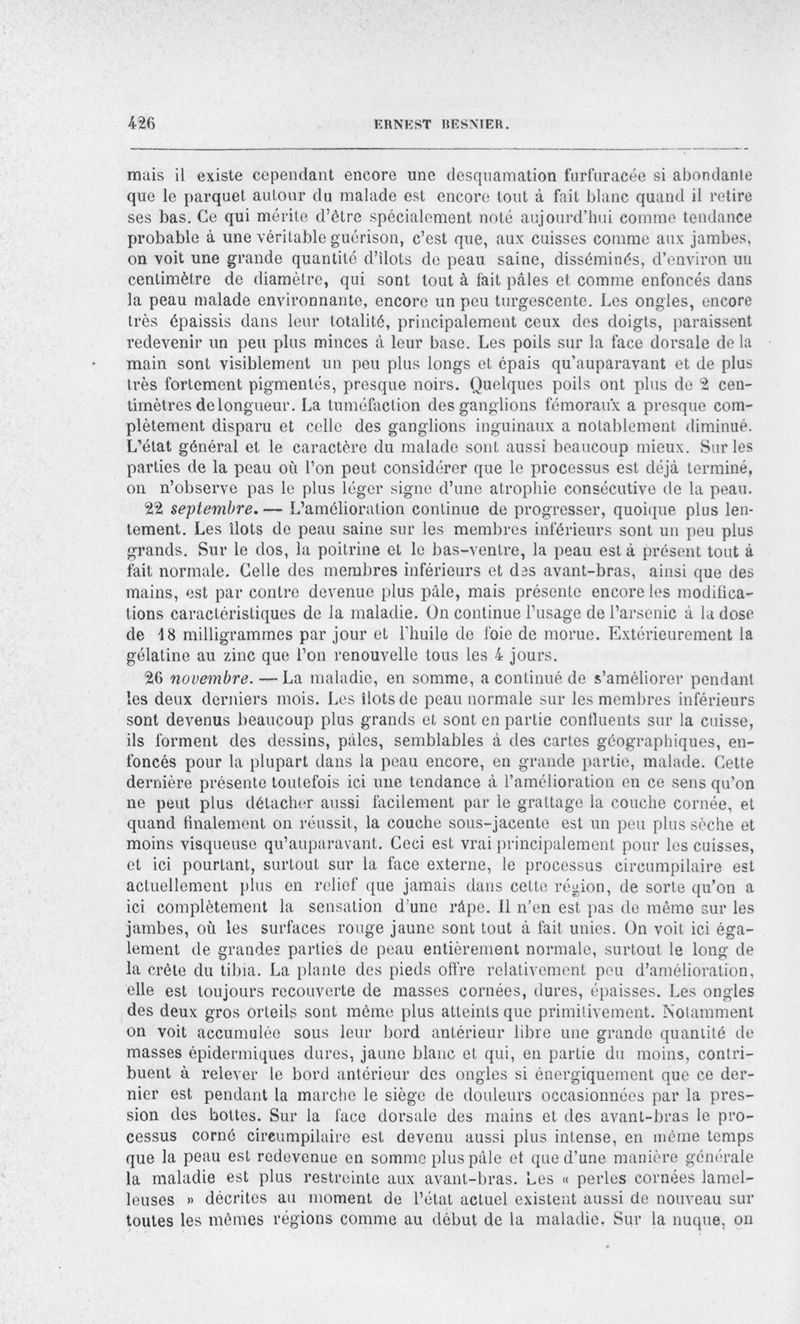 426 ERNEST BESNIER.

mais il existe cependant encore une desquamation furfuracée si abondante que le parquet autour du malade est encore tout à fait blanc quand il retire ses bas. Ce qui mérite d'être spécialement noté aujourd'hui comme tendance probable à une véritable guérison, c'est que, aux cuisses comme aux jambes, on voit une grande quantité d'îlots de peau saine, disséminés, d'environ un centimètre de diamètre, qui sont tout à fait pâles et comme enfoncés dans la peau malade environnante, encore un peu turgescente. Les ongles, encore très épaissis dans leur totalité, principalement ceux des doigts, paraissent redevenir un peu plus minces à leur base. Les poils sur la face dorsale de la main sont visiblement un peu plus longs et épais qu'auparavant et de plus très fortement pigmentés, presque noirs. Quelques poils ont plus de 2 centimètres de longueur. La tuméfaction des ganglions fémoraux a presque complètement disparu et celle des ganglions inguinaux a notablement diminué. L'état général et le caractère du malade sont aussi beaucoup mieux. Sur les parties de la peau où l'on peut considérer que le processus est déjà terminé, on n'observe pas le plus léger signe d'une atrophie consécutive de la peau.

22 septembre. — L'amélioration continue de progresser, quoique plus lentement. Les îlots de peau saine sur les membres inférieurs sont un peu plus grands. Sur le dos, la poitrine et le bas-ventre, la peau est à présent tout à fait normale. Celle des membres inférieurs et des avant-bras, ainsi que des mains, est par contre devenue plus pâle, mais présente encore les modifications caractéristiques de la maladie. On continue l'usage de l'arsenic à la dose de 18 milligrammes par jour et l'huile de foie de morue. Extérieurement la gélatine au zinc que l'on renouvelle tous les 4 jours.

26 novembre. — La maladie, en somme, a continué de s'améliorer pendant les deux derniers mois. Les îlots de peau normale sur les membres inférieurs sont devenus beaucoup plus grands et sont en partie confluents sur la cuisse, ils forment des dessins, pâles, semblables à des cartes géographiques, enfoncés pour la plupart dans la peau encore, en grande partie, malade. Cette dernière présente toutefois ici une tendance à l'amélioration en ce sens qu'on ne peut plus détacher aussi facilement par le grattage la couche cornée, et quand finalement on réussit, la couche sous-jacente est un peu plus sèche et moins visqueuse qu'auparavant. Ceci est vrai principalement pour les cuisses, et ici pourtant, surtout sur la face externe, le processus circumpilaire est actuellement plus en relief que jamais dans cette région, de sorte qu'on a ici complètement la sensation d'une râpe. Il n'en est pas de même sur les jambes, où les surfaces rouge jaune sont tout à fait unies. On voit ici également de grandes parties de peau entièrement normale, surtout le long de la crête du tibia. La plante des pieds offre relativement peu d'amélioration, elle est toujours recouverte de masses cornées, dures, épaisses. Les ongles des deux gros orteils sont même plus atteints que primitivement. Notamment on voit accumulée sous leur bord antérieur libre une grande quantité de masses épidermiques dures, jaune blanc et qui, en partie du moins, contribuent à relever le bord antérieur des ongles si énergiquement que ce dernier est pendant la marche le siège de douleurs occasionnées par la pression des bottes. Sur la face dorsale des mains et des avant-bras le processus corné circumpilaire est devenu aussi plus intense, en même temps que la peau est redevenue en somme plus pâle et que d'une manière générale la maladie est plus restreinte aux avant-bras. Les « perles cornées lamelleuses » décrites au moment de l'état actuel existent aussi de nouveau sur toutes les mêmes régions comme au début de la maladie. Sur la nuque, on